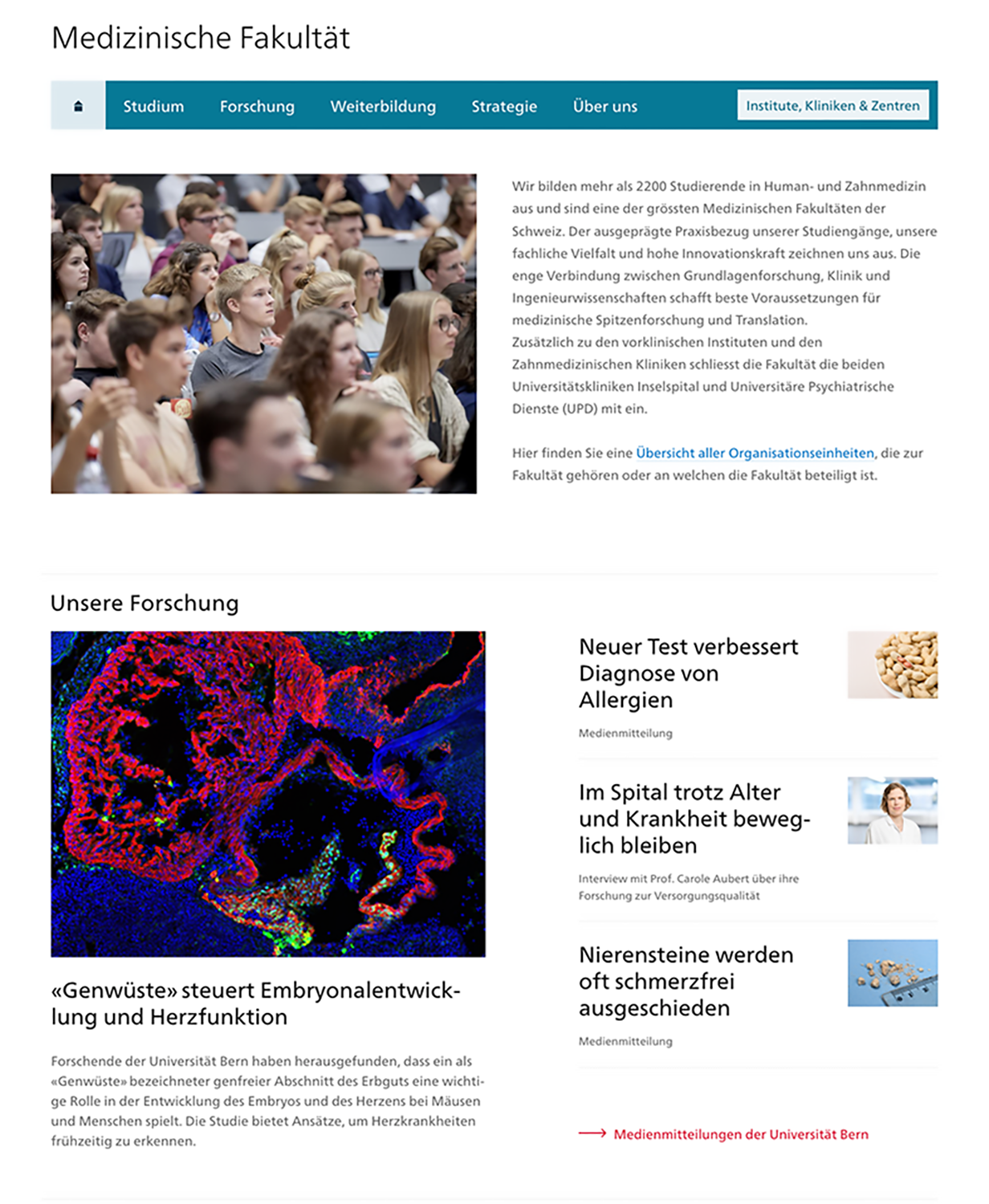 Medizinische Fakultät

Studium Forschung Weiterbildung Strategie Über uns Institute, Kliniken & Zentren

Wir bilden mehr als 2200 Studierende in Human- und Zahnmedizin aus und sind eine der grössten Medizinischen Fakultäten der Schweiz. Der ausgeprägte Praxisbezug unserer Studiengänge, unsere fachliche Vielfalt und hohe Innovationskraft zeichnen uns aus. Die enge Verbindung zwischen Grundlagenforschung, Klinik und Ingenieurwissenschaften schafft beste Voraussetzungen für medizinische Spitzenforschung und Translation. Zusätzlich zu den vorklinischen Instituten und den Zahnmedizinischen Kliniken schliesst die Fakultät die beiden Universitätskliniken Inselspital und Universitäre Psychiatrische Dienste (UPD) mit ein.

Hier finden Sie eine Übersicht aller Organisationseinheiten, die zur Fakultät gehören oder an welchen die Fakultät beteiligt ist.

Unsere Forschung

«Genwüste» steuert Embryonalentwicklung und Herzfunktion

Forschende der Universität Bern haben herausgefunden, dass ein als «Genwüste» bezeichneter genfreier Abschnitt des Erbguts eine wichtige Rolle in der Entwicklung des Embryos und des Herzens bei Mäusen und Menschen spielt. Die Studie bietet Ansätze, um Herzkrankheiten frühzeitig zu erkennen.

Neuer Test verbessert Diagnose von Allergien

Medienmitteilung

Im Spital trotz Alter und Krankheit beweglich bleiben

Interview mit Prof. Carole Aubert über ihre Forschung zur Versorgungsqualität

Nierensteine werden oft schmerzfrei ausgeschieden

Medienmitteilung

Medienmitteilungen der Universität Bern